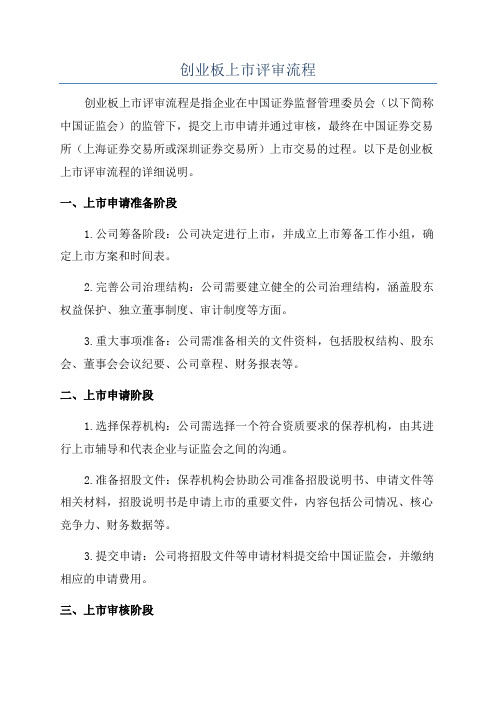 创业板上市评审流程

创业板上市评审流程是指企业在中国证券监督管理委员会（以下简称中国证监会）的监管下，提交上市申请并通过审核，最终在中国证券交易所（上海证券交易所或深圳证券交易所）上市交易的过程。以下是创业板上市评审流程的详细说明。

一、上市申请准备阶段

1.公司筹备阶段：公司决定进行上市，并成立上市筹备工作小组，确定上市方案和时间表。

2.完善公司治理结构：公司需要建立健全的公司治理结构，涵盖股东权益保护、独立董事制度、审计制度等方面。

3.重大事项准备：公司需准备相关的文件资料，包括股权结构、股东会、董事会会议纪要、公司章程、财务报表等。

二、上市申请阶段

1.选择保荐机构：公司需选择一个符合资质要求的保荐机构，由其进行上市辅导和代表企业与证监会之间的沟通。

2.准备招股文件：保荐机构会协助公司准备招股说明书、申请文件等相关材料，招股说明书是申请上市的重要文件，内容包括公司情况、核心竞争力、财务数据等。

3.提交申请：公司将招股文件等申请材料提交给中国证监会，并缴纳相应的申请费用。

三、上市审核阶段